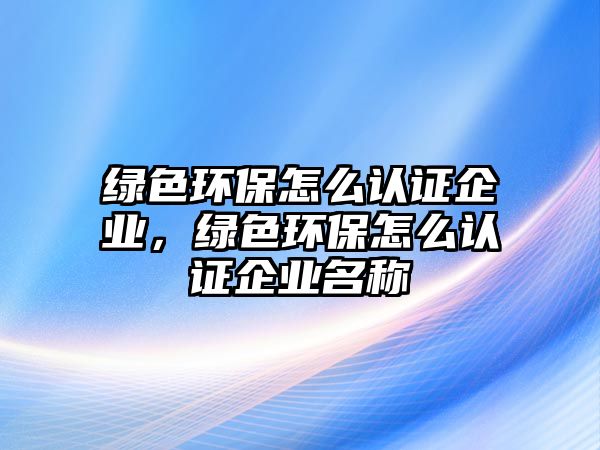 绿色环保怎么认证企业，绿色环保怎么认证企业名称